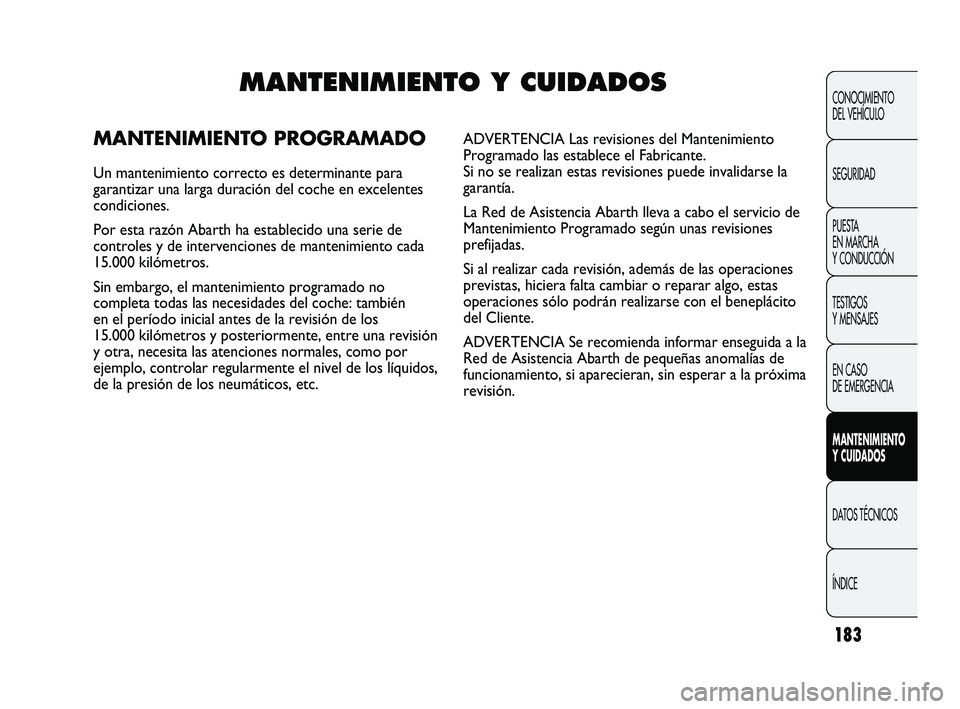 MANTENIMIENTO Y CUIDADOS

MANTENIMIENTO PROGRAMADO

Un mantenimiento correcto es determinante para garantizar una larga duración del coche en excelentes condiciones.

Por esta razón Abarth ha establecido una serie de controles y de intervenciones de mantenimiento cada 15.000 kilómetros.

Sin embargo, el mantenimiento programado no completa todas las necesidades del coche: también en el período inicial antes de la revisión de los 15.000 kilómetros y posteriormente, entre una revisión y otra, necesita las atenciones normales, como por ejemplo, controlar regularmente el nivel de los líquidos, de la presión de los neumáticos, etc.

ADVERTENCIA Las revisiones del Mantenimiento Programado las establece el Fabricante.
Si no se realizan estas revisiones puede invalidarse la garantía.

La Red de Asistencia Abarth lleva a cabo el servicio de Mantenimiento Programado según unas revisiones prefijadas.

Si al realizar cada revisión, además de las operaciones previstas, hiciera falta cambiar o reparar algo, estas operaciones sólo podrán realizarse con el beneplácito del Cliente.

ADVERTENCIA Se recomienda informar enseguida a la Red de Asistencia Abarth de pequeñas anomalías de funcionamiento, si aparecieran, sin esperar a la próxima revisión.

CONOCIMIENTO DEL VEHÍCULO

SEGURIDAD

PUESTA EN MARCHA Y CONDUCCIÓN

TESTIGOS Y MENSAJES

EN CASO DE EMERGENCIA

MANTENIMIENTO Y CUIDADOS

DATOS TÉCNICOS

ÍNDICE

183

carmanualsonline.info